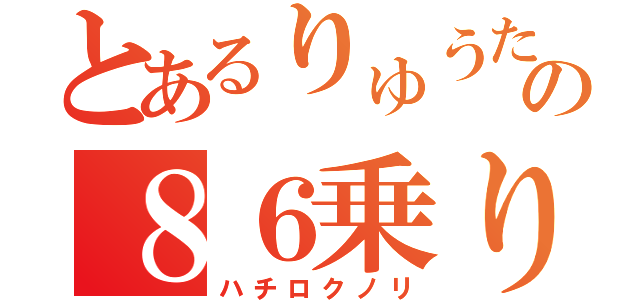 とあるりゅうたの
８６乗り
ハチロクノリ